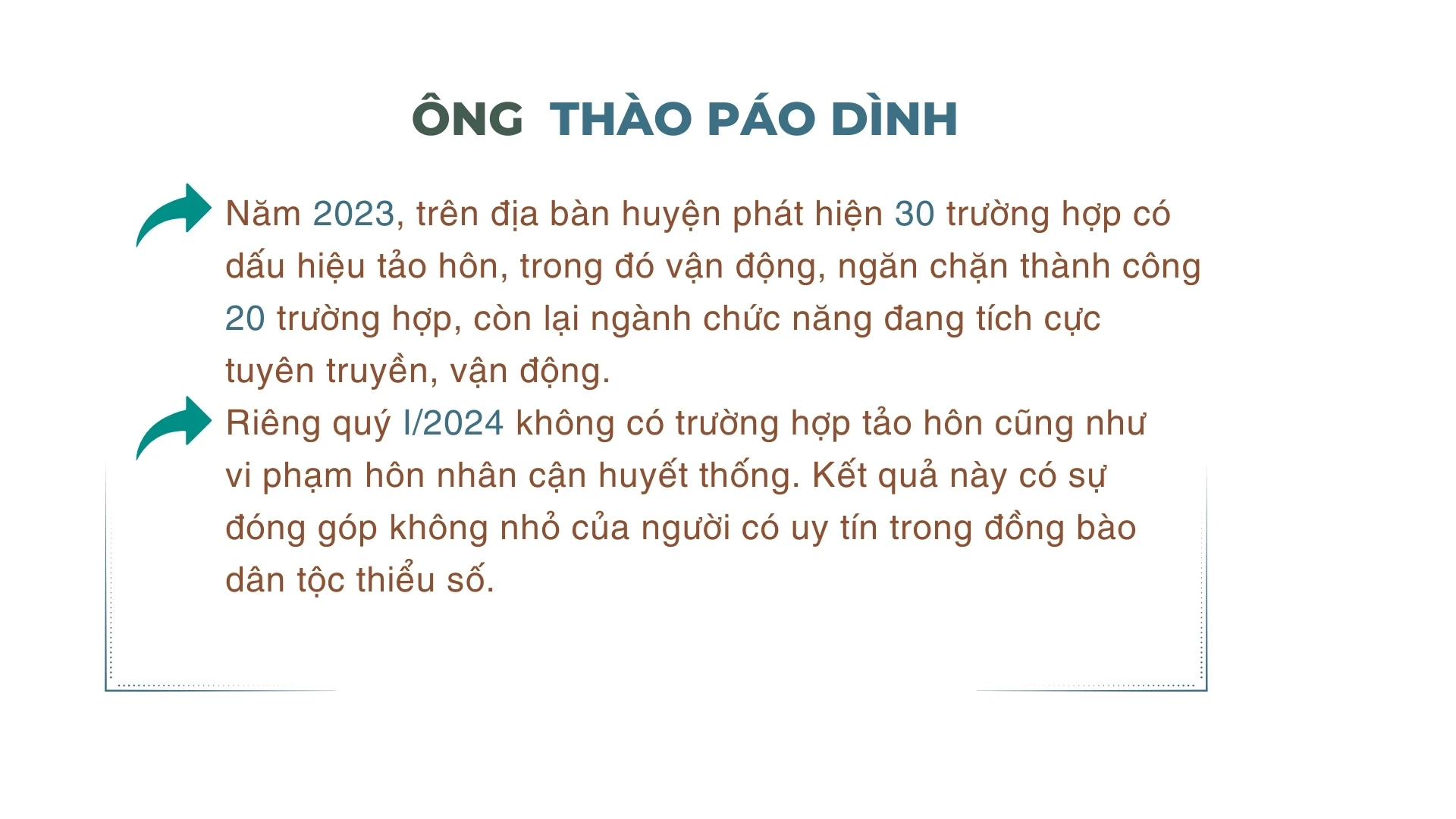 ÔNG THÀO PÁO DÌNH

Năm 2023, trên địa bàn huyện phát hiện 30 trường hợp có dấu hiệu tảo hôn, trong đó vận động, ngăn chặn thành công 20 trường hợp, còn lại ngành chức năng đang tích cực tuyên truyền, vận động.

Riêng quý I/2024 không có trường hợp tảo hôn cũng như vi phạm hôn nhân cận huyết thống. Kết quả này có sự đóng góp không nhỏ của người có uy tín trong đồng bào dân tộc thiểu số.